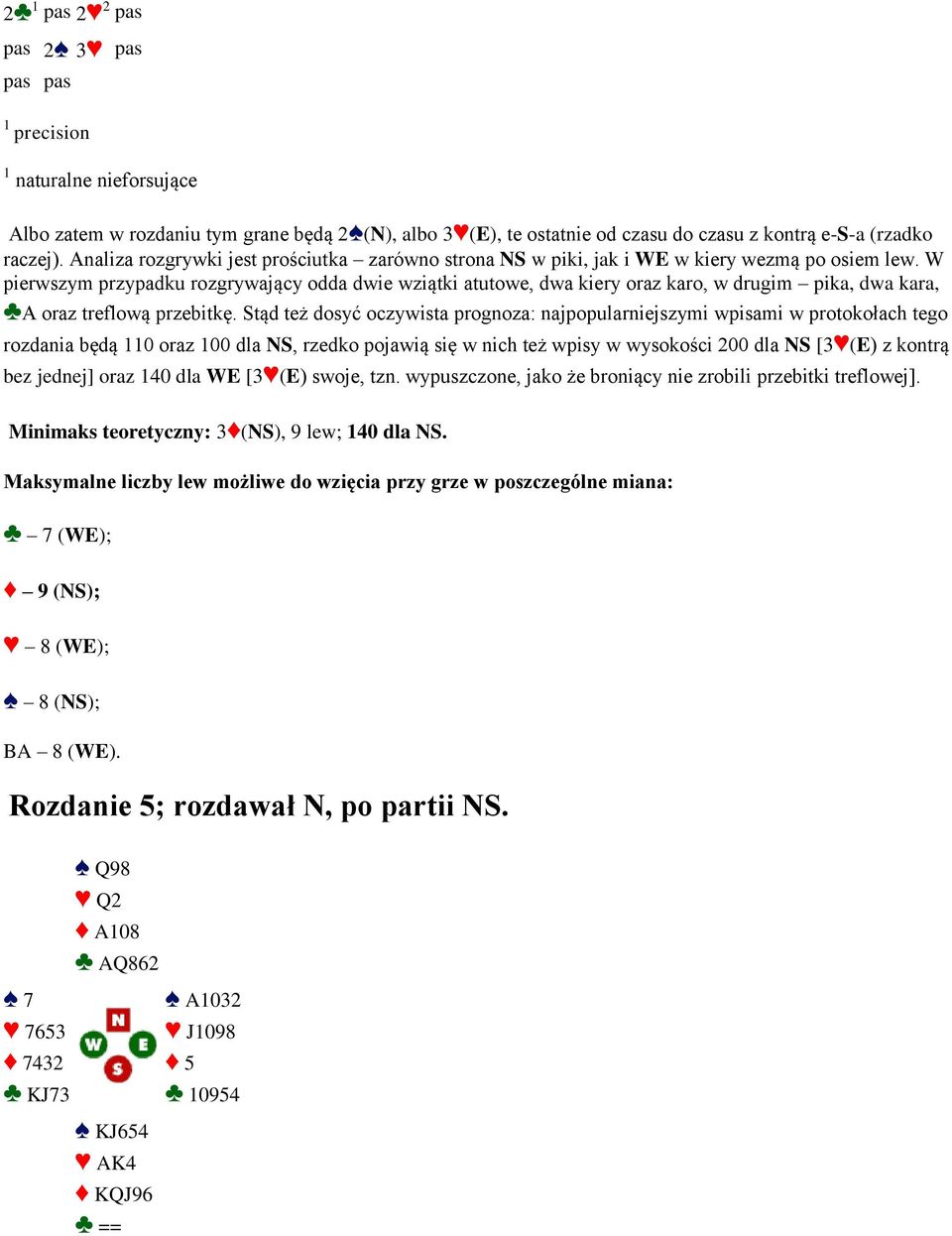 2♣$^1$ pas 2♥$^2$ pas
pas 2♠ 3♥ pas
pas pas

$^1$ precision

$^1$ naturalne nieforsujące

Albo zatem w rozdaniu tym grane będą 2♠(N), albo 3♥(E), te ostatnie od czasu do czasu z kontrą e-S-a (rzadko raczej). Analiza rozgrywki jest prościutka – zarówno strona NS w piki, jak i WE w kiery wezmą po osiem lew. W pierwszym przypadku rozgrywający odda dwie wziątki atutowe, dwa kiery oraz karo, w drugim – pika, dwa kara, ♣A oraz treflową przebitkę. Stąd też dosyć oczywista prognoza: najpopularniejszymi wpisami w protokołach tego rozdania będą 110 oraz 100 dla NS, rzedko pojawią się w nich też wpisy w wysokości 200 dla NS [3♥(E) z kontrą bez jednej] oraz 140 dla WE [3♥(E) swoje, tzn. wypuszczone, jako że broniący nie zrobili przebitki treflowej].

Minimaks teoretyczny: 3♦(NS), 9 lew; 140 dla NS.

Maksymalne liczby lew możliwe do wzięcia przy grze w poszczególne miana:

♣ – 7 (WE);

♦ – 9 (NS);

♥ – 8 (WE);

♠ – 8 (NS);

BA – 8 (WE).

Rozdanie 5; rozdawał N, po partii NS.

♠ Q98
♥ Q2
♦ A108
♣ AQ862

♠ 7
♥ 7653
♦ 7432
♣ KJ73

N
W E
S

♠ A1032
♥ J1098
♦ 5
♣ 10954

♠ KJ654
♥ AK4
♦ KQJ96
♣ ==